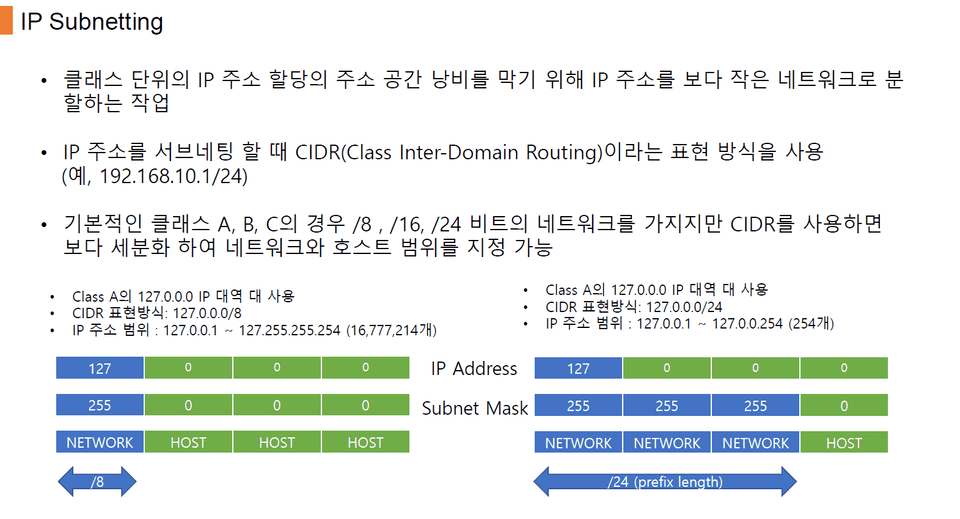 IP Subnetting

• 클래스 단위의 IP 주소 할당의 주소 공간 낭비를 막기 위해 IP 주소를 보다 작은 네트워크로 분할하는 작업

• IP 주소를 서브네팅 할 때 CIDR(Class Inter-Domain Routing)이라는 표현 방식을 사용 (예, 192.168.10.1/24)

• 기본적인 클래스 A, B, C의 경우 /8 , /16, /24 비트의 네트워크를 가지지만 CIDR를 사용하면 보다 세분화 하여 네트워크와 호스트 범위를 지정 가능

• Class A의 127.0.0.0 IP 대역 대 사용
• CIDR 표현방식: 127.0.0.0/8
• IP 주소 범위 : 127.0.0.1 ~ 127.255.255.254 (16,777,214개)

127 0 0 0
255 0 0 0
NETWORK HOST HOST HOST
/8

IP Address
Subnet Mask

• Class A의 127.0.0.0 IP 대역 대 사용
• CIDR 표현방식: 127.0.0.0/24
• IP 주소 범위 : 127.0.0.1 ~ 127.0.0.254 (254개)

127 0 0 0
255 255 255 0
NETWORK NETWORK NETWORK HOST
/24 (prefix length)